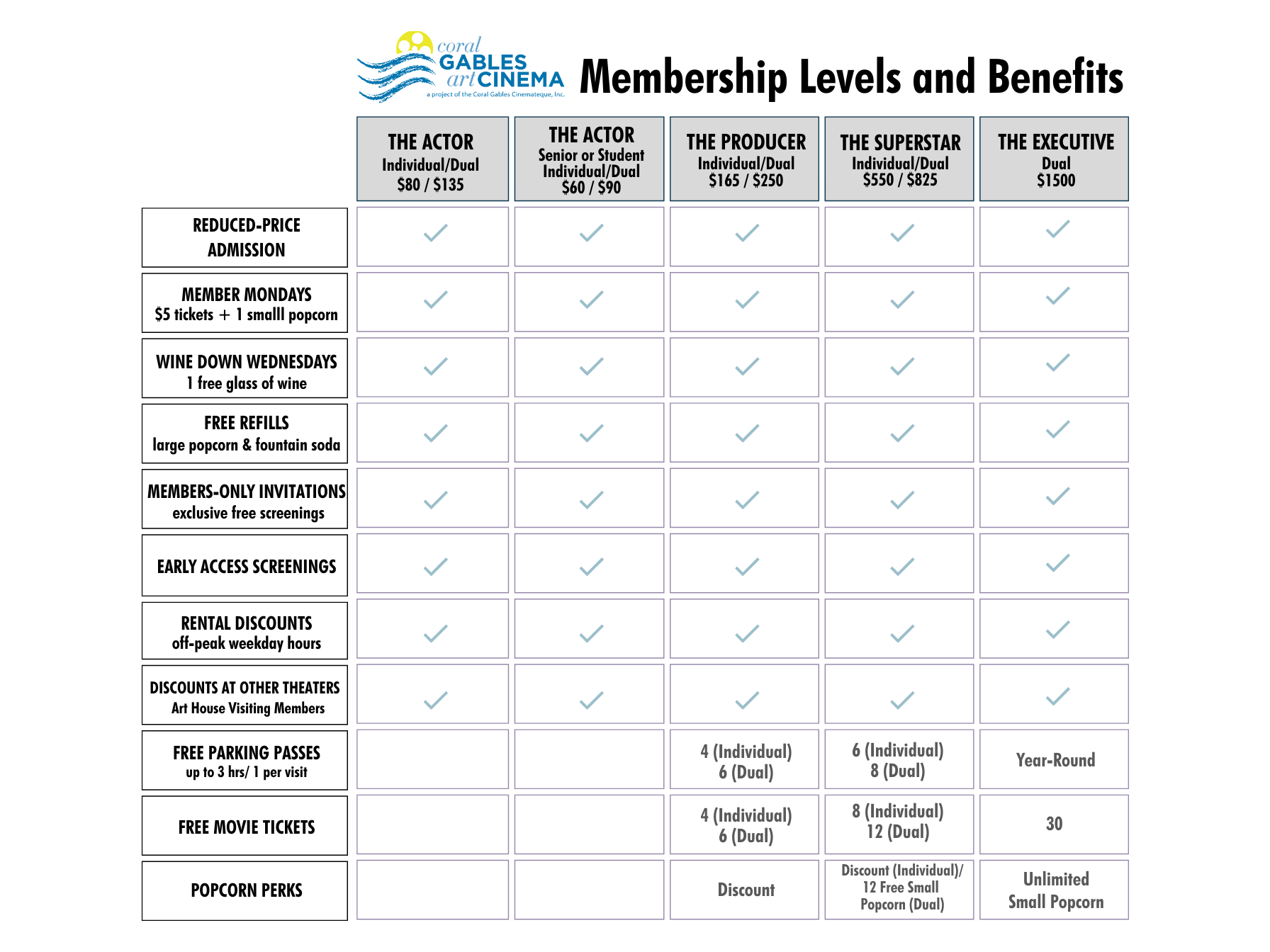 coral GABLES art CINEMA
a project of the Coral Gables Cinemateque, Inc.

Membership Levels and Benefits

| | THE ACTOR Individual/Dual \$80 / \$135 | THE ACTOR Senior or Student Individual/Dual \$60 / \$90 | THE PRODUCER Individual/Dual \$165 / \$250 | THE SUPERSTAR Individual/Dual \$550 / \$825 | THE EXECUTIVE Dual \$1500 |
|---|---|---|---|---|---|
| REDUCED-PRICE ADMISSION | ✓ | ✓ | ✓ | ✓ | ✓ |
| MEMBER MONDAYS \$5 tickets + 1 smalll popcorn | ✓ | ✓ | ✓ | ✓ | ✓ |
| WINE DOWN WEDNESDAYS 1 free glass of wine | ✓ | ✓ | ✓ | ✓ | ✓ |
| FREE REFILLS large popcorn & fountain soda | ✓ | ✓ | ✓ | ✓ | ✓ |
| MEMBERS-ONLY INVITATIONS exclusive free screenings | ✓ | ✓ | ✓ | ✓ | ✓ |
| EARLY ACCESS SCREENINGS | ✓ | ✓ | ✓ | ✓ | ✓ |
| RENTAL DISCOUNTS off-peak weekday hours | ✓ | ✓ | ✓ | ✓ | ✓ |
| DISCOUNTS AT OTHER THEATERS Art House Visiting Members | ✓ | ✓ | ✓ | ✓ | ✓ |
| FREE PARKING PASSES up to 3 hrs/ 1 per visit | | | 4 (Individual) 6 (Dual) | 6 (Individual) 8 (Dual) | Year-Round |
| FREE MOVIE TICKETS | | | 4 (Individual) 6 (Dual) | 8 (Individual) 12 (Dual) | 30 |
| POPCORN PERKS | | | Discount | Discount (Individual)/ 12 Free Small Popcorn (Dual) | Unlimited Small Popcorn |